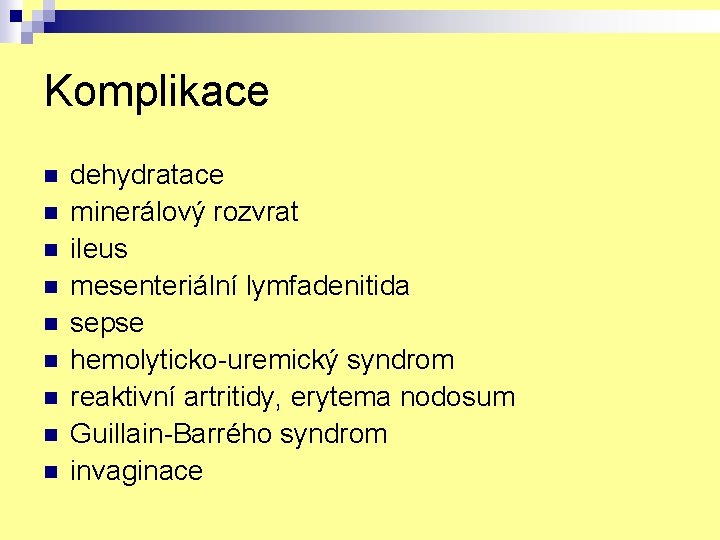 Komplikace

• dehydratace
• minerálový rozvrat
• ileus
• mesenteriální lymfadenitida
• sepse
• hemolyticko-uremický syndrom
• reaktivní artritidy, erytema nodosum
• Guillain-Barrého syndrom
• invaginace